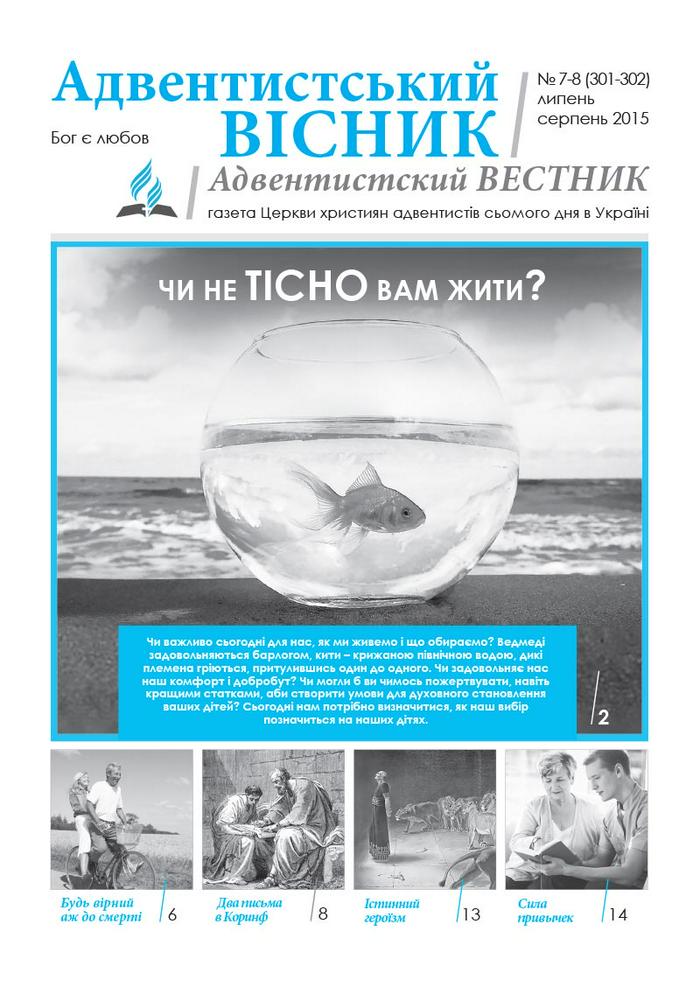 Адвентистський ВІСНИК

Бог є любов

№ 7-8 (301-302)
липень
серпень 2015

Адвентистский ВЕСТНИК

газета Церкви християн адвентистів сьомого дня в Україні

ЧИ НЕ ТІСНО ВАМ ЖИТИ?

Чи важливо сьогодні для нас, як ми живемо і що обираємо? Ведмеді задовольняються барлогом, кити – крижаною північною водою, дикі племена гріються, притулившись один до одного. Чи задовольняє нас наш комфорт і добробут? Чи могли б ви чимось пожертвувати, навіть кращими статками, аби створити умови для духовного становлення ваших дітей? Сьогодні нам потрібно визначитися, як наш вибір позначиться на наших дітях.

2

Будь вірний аж до смерті 6

Два письма в Коринф 8

Істинний героїзм 13

Сила привычек 14